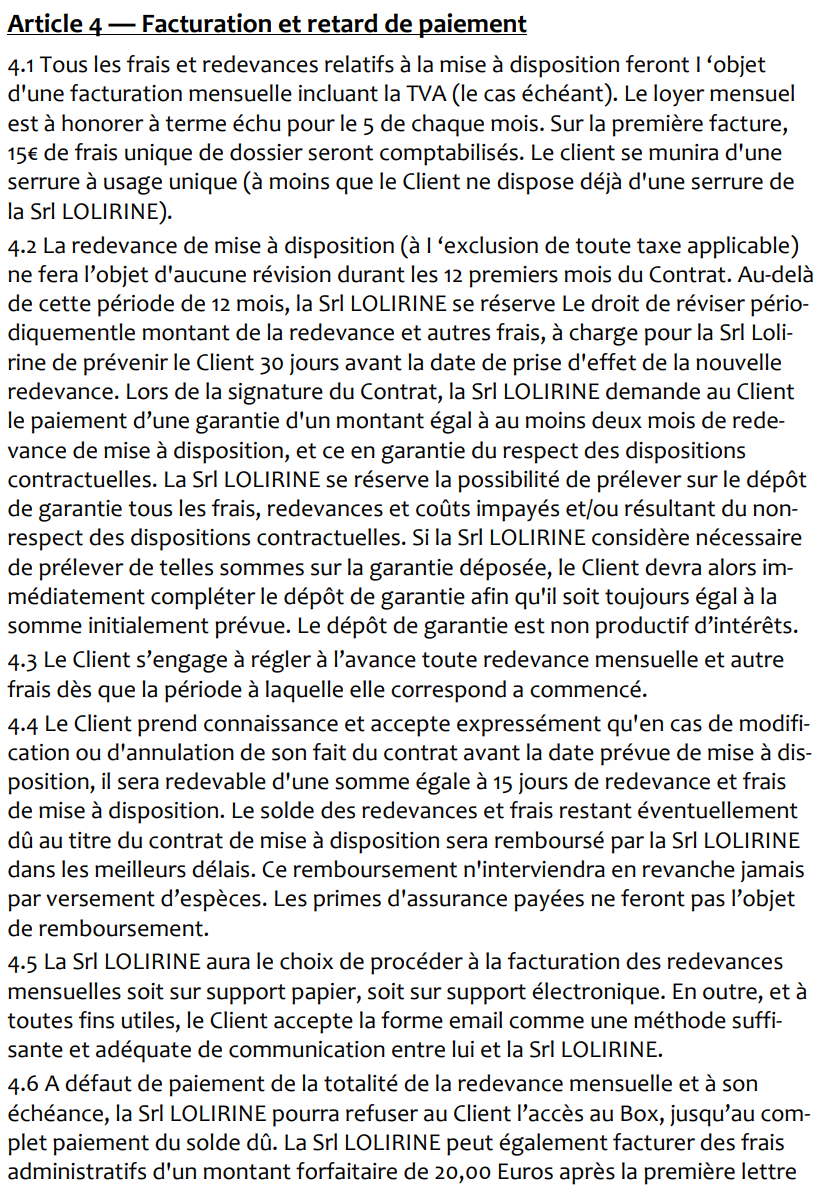 Article 4 — Facturation et retard de paiement

4.1 Tous les frais et redevances relatifs à la mise à disposition feront l ‘objet d'une facturation mensuelle incluant la TVA (le cas échéant). Le loyer mensuel est à honorer à terme échu pour le 5 de chaque mois. Sur la première facture, 15€ de frais unique de dossier seront comptabilisés. Le client se munira d'une serrure à usage unique (à moins que le Client ne dispose déjà d'une serrure de la Srl LOLIRINE).

4.2 La redevance de mise à disposition (à l ‘exclusion de toute taxe applicable) ne fera l’objet d'aucune révision durant les 12 premiers mois du Contrat. Au-delà de cette période de 12 mois, la Srl LOLIRINE se réserve Le droit de réviser périodiquementle montant de la redevance et autres frais, à charge pour la Srl Lolirine de prévenir le Client 30 jours avant la date de prise d'effet de la nouvelle redevance. Lors de la signature du Contrat, la Srl LOLIRINE demande au Client le paiement d’une garantie d'un montant égal à au moins deux mois de redevance de mise à disposition, et ce en garantie du respect des dispositions contractuelles. La Srl LOLIRINE se réserve la possibilité de prélever sur le dépôt de garantie tous les frais, redevances et coûts impayés et/ou résultant du non-respect des dispositions contractuelles. Si la Srl LOLIRINE considère nécessaire de prélever de telles sommes sur la garantie déposée, le Client devra alors immédiatement compléter le dépôt de garantie afin qu'il soit toujours égal à la somme initialement prévue. Le dépôt de garantie est non productif d’intérêts.

4.3 Le Client s’engage à régler à l’avance toute redevance mensuelle et autre frais dès que la période à laquelle elle correspond a commencé.

4.4 Le Client prend connaissance et accepte expressément qu'en cas de modification ou d'annulation de son fait du contrat avant la date prévue de mise à disposition, il sera redevable d'une somme égale à 15 jours de redevance et frais de mise à disposition. Le solde des redevances et frais restant éventuellement dû au titre du contrat de mise à disposition sera remboursé par la Srl LOLIRINE dans les meilleurs délais. Ce remboursement n'interviendra en revanche jamais par versement d’espèces. Les primes d'assurance payées ne feront pas l’objet de remboursement.

4.5 La Srl LOLIRINE aura le choix de procéder à la facturation des redevances mensuelles soit sur support papier, soit sur support électronique. En outre, et à toutes fins utiles, le Client accepte la forme email comme une méthode suffisante et adéquate de communication entre lui et la Srl LOLIRINE.

4.6 A défaut de paiement de la totalité de la redevance mensuelle et à son échéance, la Srl LOLIRINE pourra refuser au Client l’accès au Box, jusqu’au complet paiement du solde dû. La Srl LOLIRINE peut également facturer des frais administratifs d'un montant forfaitaire de 20,00 Euros après la première lettre